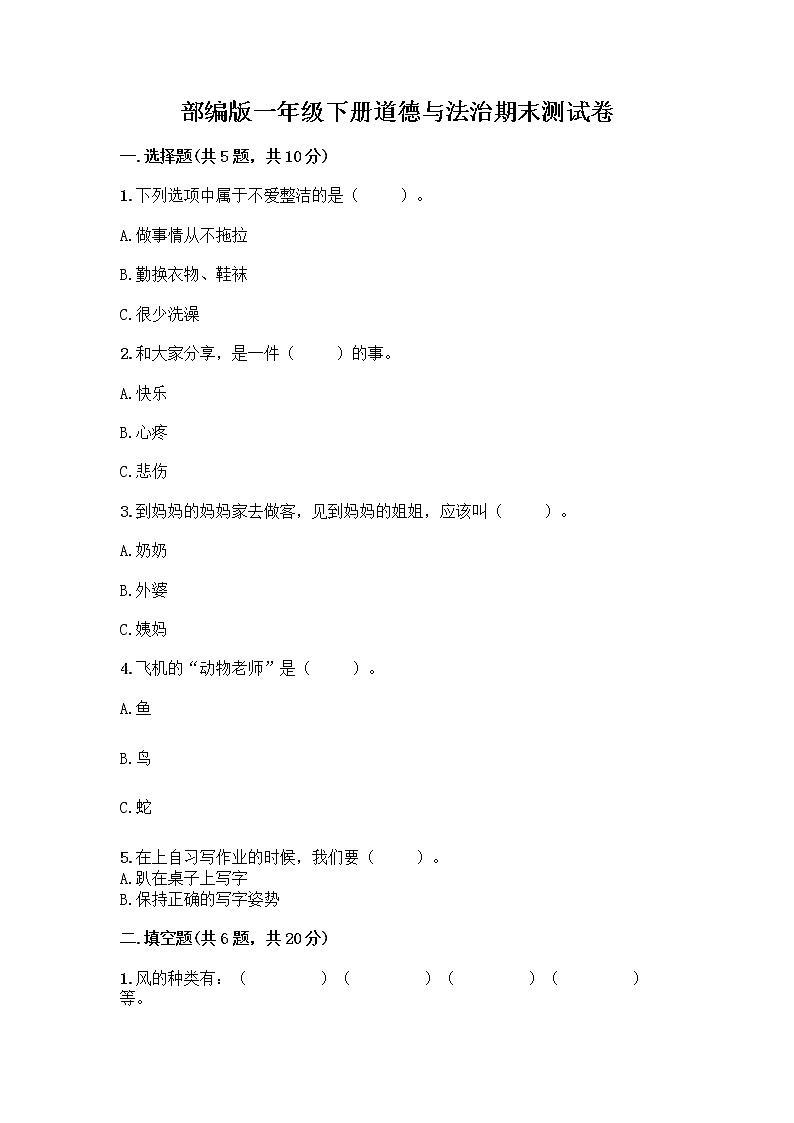 部编版一年级下册道德与法治期末测试卷

一.选择题(共5题，共10分)

1.下列选项中属于不爱整洁的是（　　）。

A.做事情从不拖拉

B.勤换衣物、鞋袜

C.很少洗澡

2.和大家分享，是一件（　　）的事。

A.快乐

B.心疼

C.悲伤

3.到妈妈的妈妈家去做客，见到妈妈的姐姐，应该叫（　　）。

A.奶奶

B.外婆

C.姨妈

4.飞机的“动物老师”是（　　）。

A.鱼

B.鸟

C.蛇

5.在上自习写作业的时候，我们要（　　）。
A.趴在桌子上写字
B.保持正确的写字姿势

二.填空题(共6题，共20分)

1.风的种类有：（　　　　）（　　　　）（　　　　）（　　　　）等。